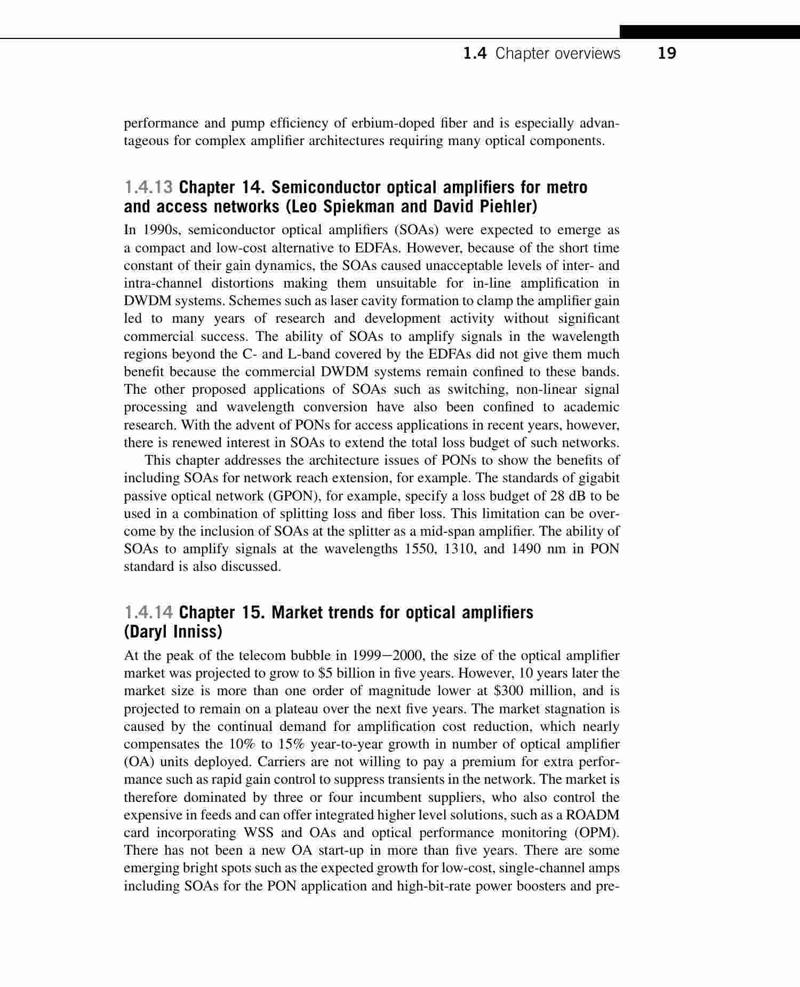 1.4 Chapter overviews 19

performance and pump efficiency of erbium-doped fiber and is especially advantageous for complex amplifier architectures requiring many optical components.

1.4.13 Chapter 14. Semiconductor optical amplifiers for metro and access networks (Leo Spiekman and David Piehler)

In 1990s, semiconductor optical amplifiers (SOAs) were expected to emerge as a compact and low-cost alternative to EDFAs. However, because of the short time constant of their gain dynamics, the SOAs caused unacceptable levels of inter- and intra-channel distortions making them unsuitable for in-line amplification in DWDM systems. Schemes such as laser cavity formation to clamp the amplifier gain led to many years of research and development activity without significant commercial success. The ability of SOAs to amplify signals in the wavelength regions beyond the C- and L-band covered by the EDFAs did not give them much benefit because the commercial DWDM systems remain confined to these bands. The other proposed applications of SOAs such as switching, non-linear signal processing and wavelength conversion have also been confined to academic research. With the advent of PONs for access applications in recent years, however, there is renewed interest in SOAs to extend the total loss budget of such networks.

This chapter addresses the architecture issues of PONs to show the benefits of including SOAs for network reach extension, for example. The standards of gigabit passive optical network (GPON), for example, specify a loss budget of 28 dB to be used in a combination of splitting loss and fiber loss. This limitation can be overcome by the inclusion of SOAs at the splitter as a mid-span amplifier. The ability of SOAs to amplify signals at the wavelengths 1550, 1310, and 1490 nm in PON standard is also discussed.

1.4.14 Chapter 15. Market trends for optical amplifiers (Daryl Inniss)

At the peak of the telecom bubble in 1999–2000, the size of the optical amplifier market was projected to grow to $5 billion in five years. However, 10 years later the market size is more than one order of magnitude lower at $300 million, and is projected to remain on a plateau over the next five years. The market stagnation is caused by the continual demand for amplification cost reduction, which nearly compensates the 10% to 15% year-to-year growth in number of optical amplifier (OA) units deployed. Carriers are not willing to pay a premium for extra performance such as rapid gain control to suppress transients in the network. The market is therefore dominated by three or four incumbent suppliers, who also control the expensive in feeds and can offer integrated higher level solutions, such as a ROADM card incorporating WSS and OAs and optical performance monitoring (OPM). There has not been a new OA start-up in more than five years. There are some emerging bright spots such as the expected growth for low-cost, single-channel amps including SOAs for the PON application and high-bit-rate power boosters and pre-